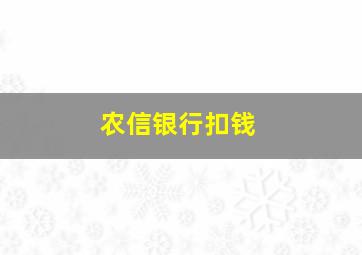 农信银行扣钱